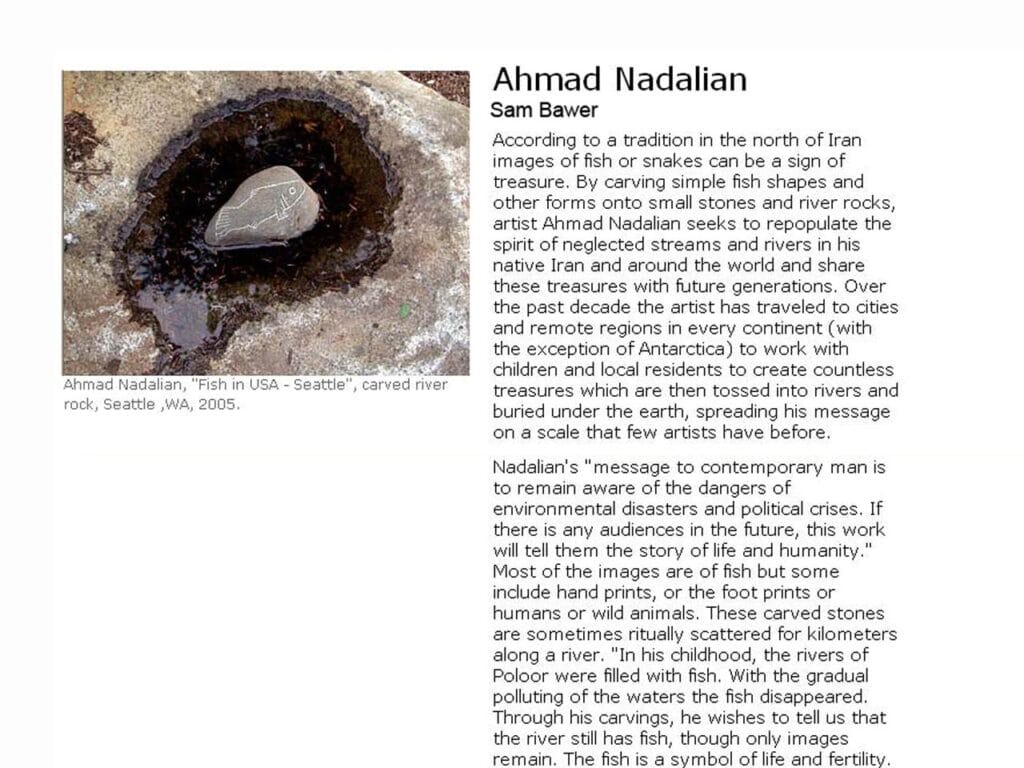 Ahmad Nadalian, "Fish in USA - Seattle", carved river rock, Seattle ,WA, 2005.

Ahmad Nadalian

Sam Bawer

According to a tradition in the north of Iran images of fish or snakes can be a sign of treasure. By carving simple fish shapes and other forms onto small stones and river rocks, artist Ahmad Nadalian seeks to repopulate the spirit of neglected streams and rivers in his native Iran and around the world and share these treasures with future generations. Over the past decade the artist has traveled to cities and remote regions in every continent (with the exception of Antarctica) to work with children and local residents to create countless treasures which are then tossed into rivers and buried under the earth, spreading his message on a scale that few artists have before.

Nadalian's "message to contemporary man is to remain aware of the dangers of environmental disasters and political crises. If there is any audiences in the future, this work will tell them the story of life and humanity." Most of the images are of fish but some include hand prints, or the foot prints or humans or wild animals. These carved stones are sometimes ritually scattered for kilometers along a river. "In his childhood, the rivers of Poloor were filled with fish. With the gradual polluting of the waters the fish disappeared. Through his carvings, he wishes to tell us that the river still has fish, though only images remain. The fish is a symbol of life and fertility.